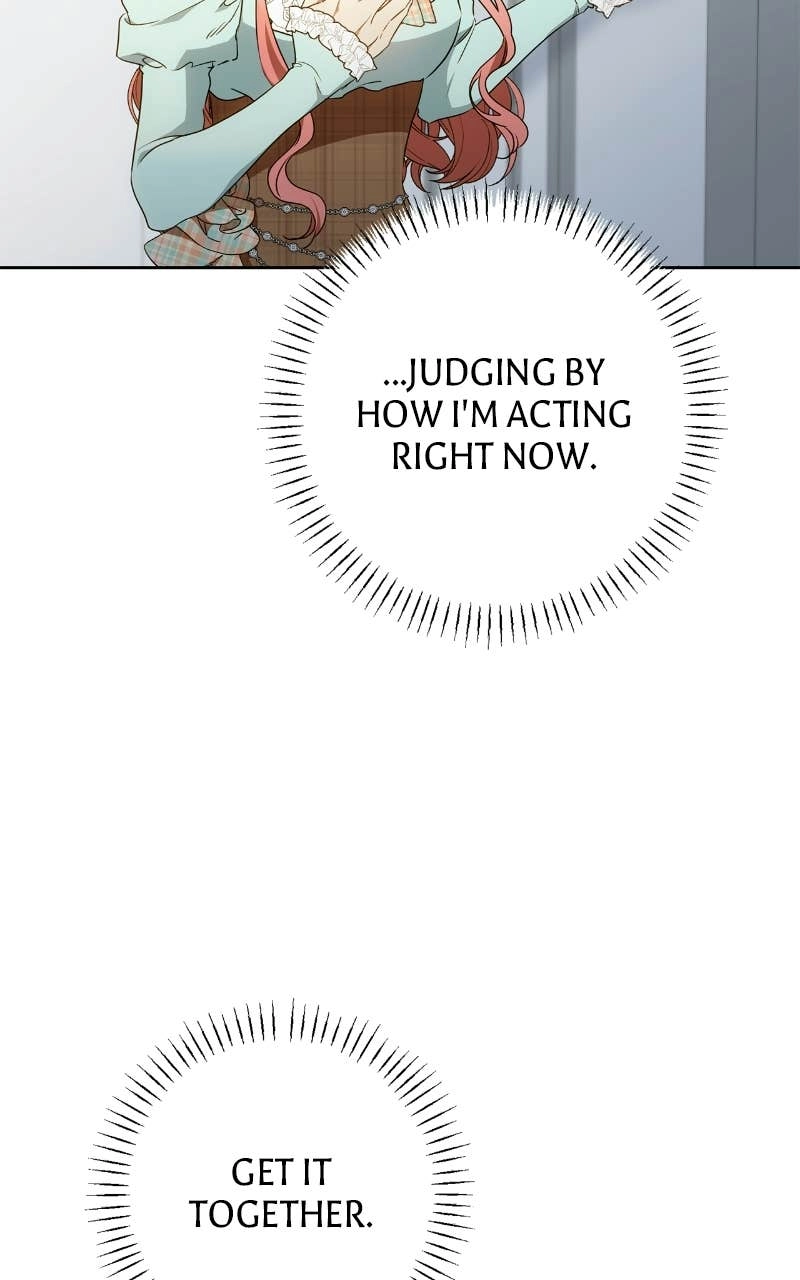 ...JUDGING BY HOW I'M ACTING RIGHT NOW.

GET IT TOGETHER.